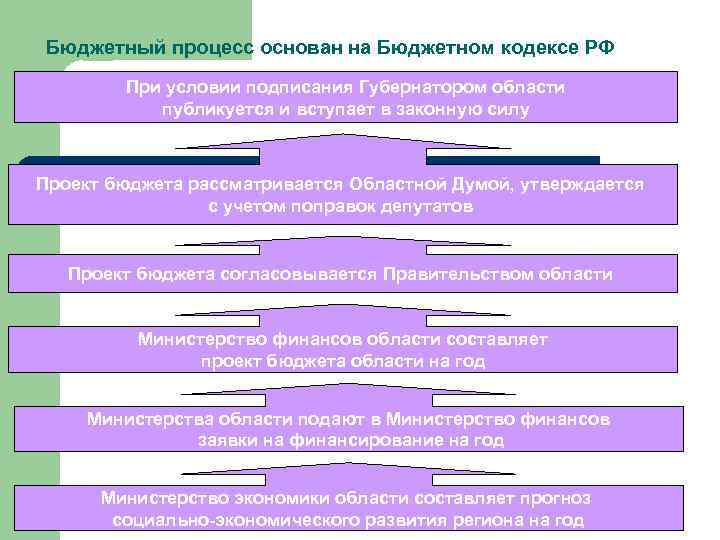 Бюджетный процесс основан на Бюджетном кодексе РФ

При условии подписания Губернатором области публикуется и вступает в законную силу

Проект бюджета рассматривается Областной Думой, утверждается с учетом поправок депутатов

Проект бюджета согласовывается Правительством области

Министерство финансов области составляет проект бюджета области на год

Министерства области подают в Министерство финансов заявки на финансирование на год

Министерство экономики области составляет прогноз социально-экономического развития региона на год